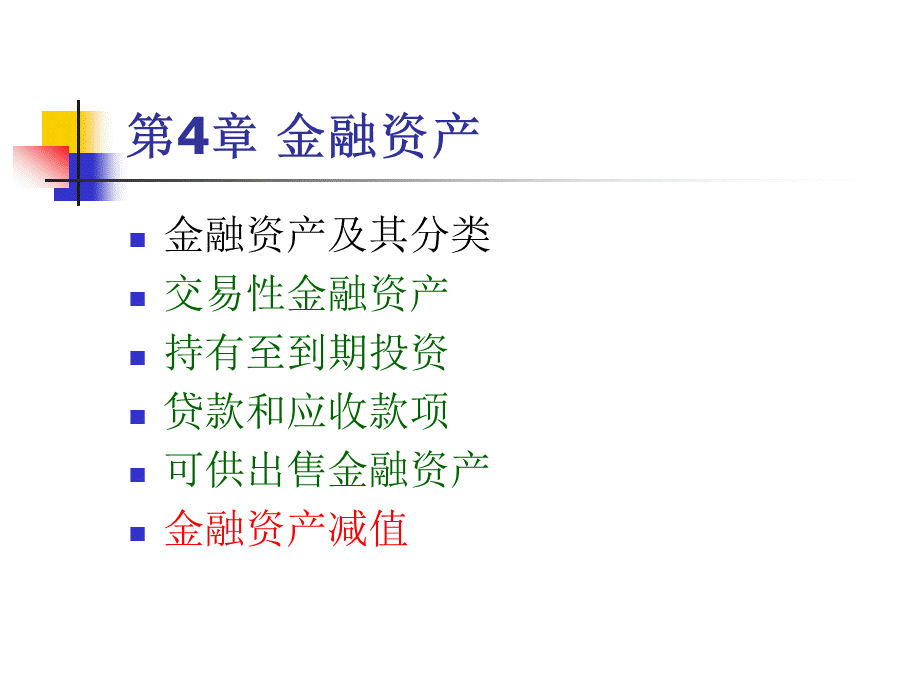 第4章 金融资产

- 金融资产及其分类
- 交易性金融资产
- 持有至到期投资
- 贷款和应收款项
- 可供出售金融资产
- 金融资产减值